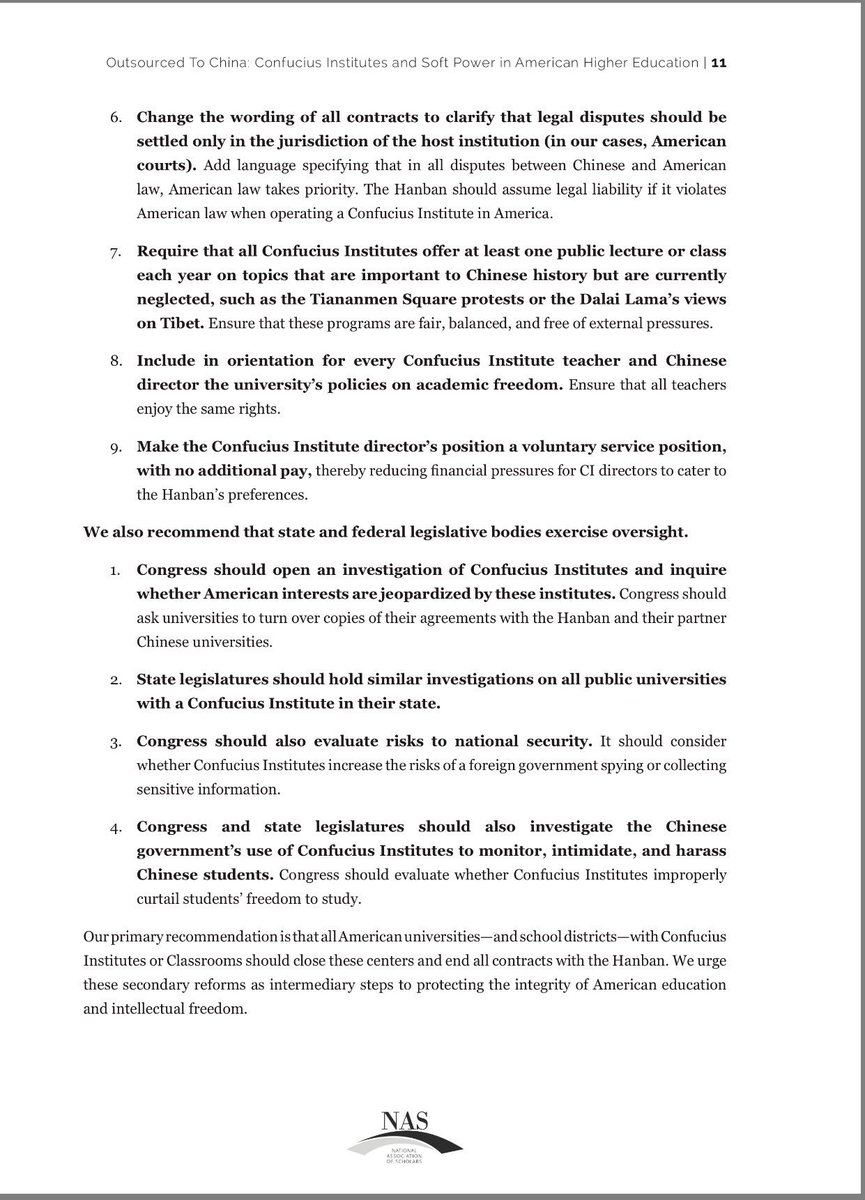 Outsourced To China: Confucius Institutes and Soft Power in American Higher Education | 11

6. Change the wording of all contracts to clarify that legal disputes should be settled only in the jurisdiction of the host institution (in our cases, American courts). Add language specifying that in all disputes between Chinese and American law, American law takes priority. The Hanban should assume legal liability if it violates American law when operating a Confucius Institute in America.

7. Require that all Confucius Institutes offer at least one public lecture or class each year on topics that are important to Chinese history but are currently neglected, such as the Tiananmen Square protests or the Dalai Lama's views on Tibet. Ensure that these programs are fair, balanced, and free of external pressures.

8. Include in orientation for every Confucius Institute teacher and Chinese director the university's policies on academic freedom. Ensure that all teachers enjoy the same rights.

9. Make the Confucius Institute director's position a voluntary service position, with no additional pay, thereby reducing financial pressures for CI directors to cater to the Hanban's preferences.

We also recommend that state and federal legislative bodies exercise oversight.

1. Congress should open an investigation of Confucius Institutes and inquire whether American interests are jeopardized by these institutes. Congress should ask universities to turn over copies of their agreements with the Hanban and their partner Chinese universities.

2. State legislatures should hold similar investigations on all public universities with a Confucius Institute in their state.

3. Congress should also evaluate risks to national security. It should consider whether Confucius Institutes increase the risks of a foreign government spying or collecting sensitive information.

4. Congress and state legislatures should also investigate the Chinese government's use of Confucius Institutes to monitor, intimidate, and harass Chinese students. Congress should evaluate whether Confucius Institutes improperly curtail students' freedom to study.

Our primary recommendation is that all American universities—and school districts—with Confucius Institutes or Classrooms should close these centers and end all contracts with the Hanban. We urge these secondary reforms as intermediary steps to protecting the integrity of American education and intellectual freedom.

NAS
NATIONAL ASSOCIATION OF SCHOLARS